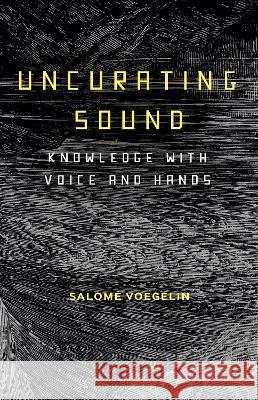 UNCURATING SOUND

KNOWLEDGE WITH VOICE AND HANDS

SALOMÉ VOEGELIN

Kraina Książek